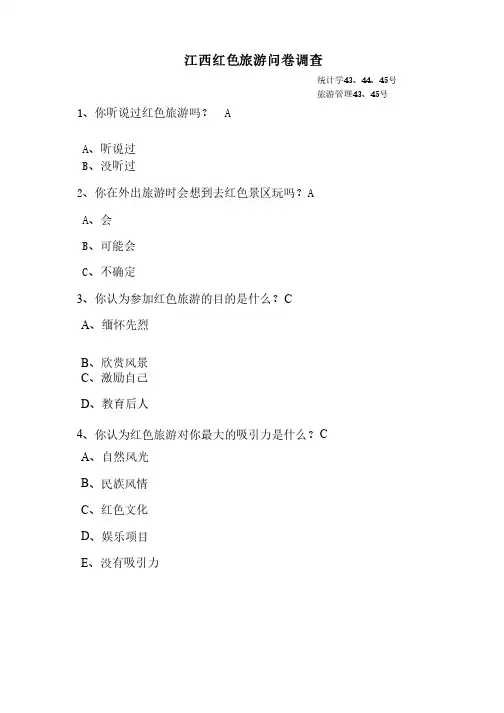 江西红色旅游问卷调查

统计学43、44、45号
旅游管理43、45号

1、你听说过红色旅游吗？ A

A、听说过
B、没听过

2、你在外出旅游时会想到去红色景区玩吗？A

A、会

B、可能会

C、不确定

3、你认为参加红色旅游的目的是什么？C

A、缅怀先烈

B、欣赏风景
C、激励自己

D、教育后人

4、你认为红色旅游对你最大的吸引力是什么？C

A、自然风光

B、民族风情

C、红色文化

D、娱乐项目

E、没有吸引力